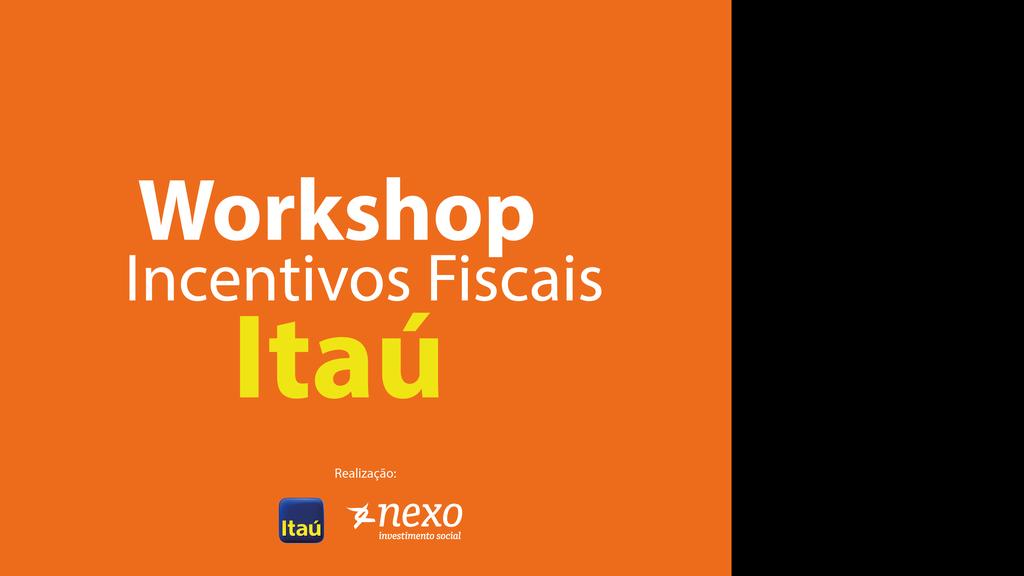 Workshop
Incentivos Fiscais
Itaú

Realização:

Itaú

nexo
investimento social